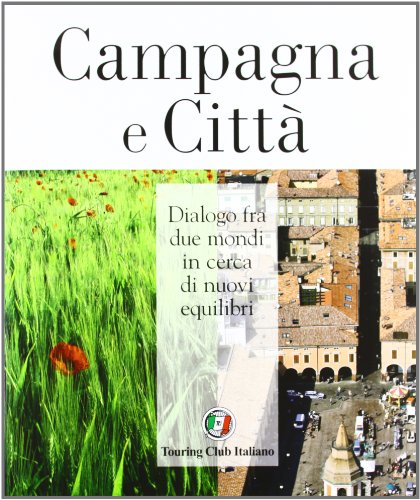 Campagna
e Città

Dialogo fra due mondi in cerca di nuovi equilibri

Touring Club Italiano